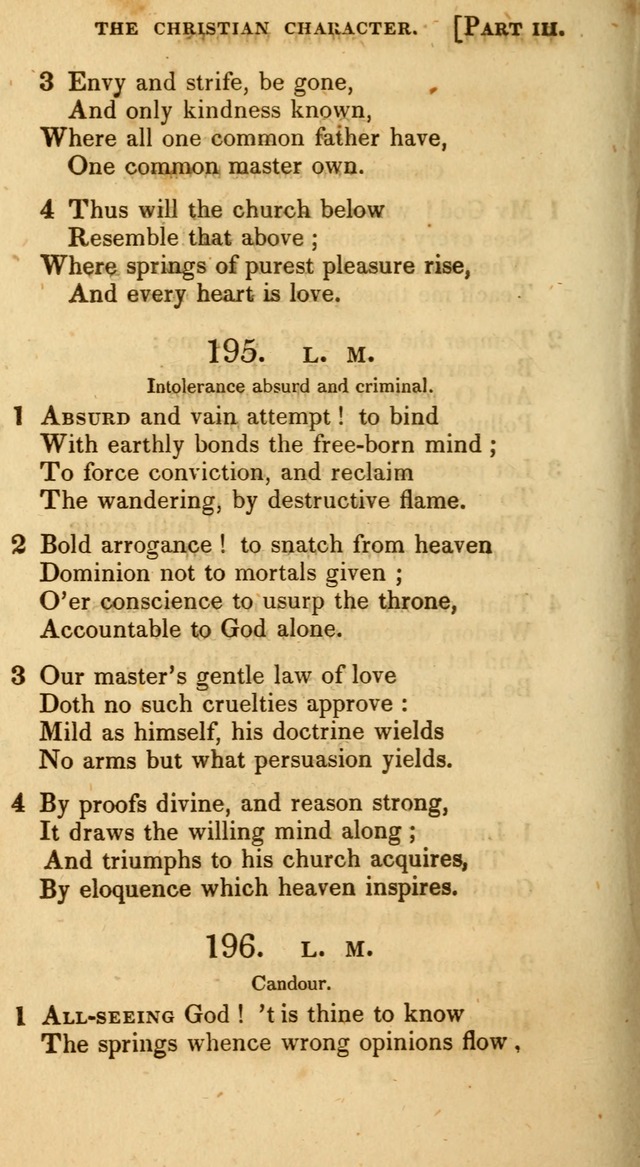 THE CHRISTIAN CHARACTER. [PART III.

3 Envy and strife, be gone,
And only kindness known,
Where all one common father have,
One common master own.

4 Thus will the church below
Resemble that above ;
Where springs of purest pleasure rise,
And every heart is love.

195. L. M.

Intolerance absurd and criminal.

1 ABSURD and vain attempt ! to bind
With earthly bonds the free-born mind ;
To force conviction, and reclaim
The wandering, by destructive flame.

2 Bold arrogance ! to snatch from heaven
Dominion not to mortals given ;
O'er conscience to usurp the throne,
Accountable to God alone.

3 Our master's gentle law of love
Doth no such cruelties approve :
Mild as himself, his doctrine wields
No arms but what persuasion yields.

4 By proofs divine, and reason strong,
It draws the willing mind along ;
And triumphs to his church acquires,
By eloquence which heaven inspires.

196. L. M.

Candour.

1 ALL-SEEING God ! 't is thine to know
The springs whence wrong opinions flow ,